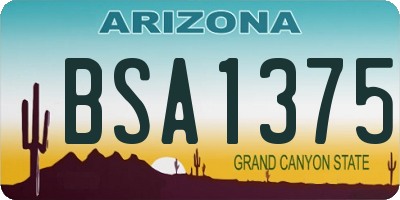 ARIZONA

BSA1375

GRAND CANYON STATE